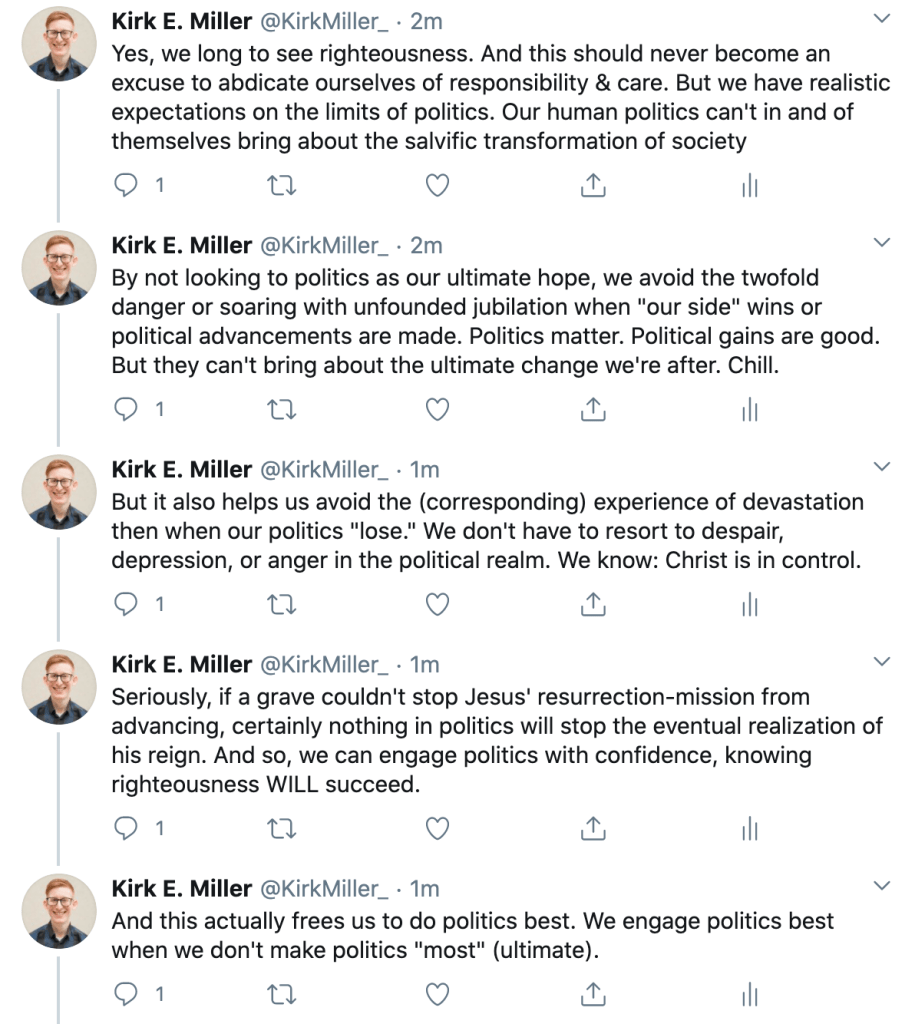 Kirk E. Miller @KirkMiller_ · 2m
Yes, we long to see righteousness. And this should never become an excuse to abdicate ourselves of responsibility & care. But we have realistic expectations on the limits of politics. Our human politics can't in and of themselves bring about the salvific transformation of society

1

Kirk E. Miller @KirkMiller_ · 2m
By not looking to politics as our ultimate hope, we avoid the twofold danger or soaring with unfounded jubilation when "our side" wins or political advancements are made. Politics matter. Political gains are good. But they can't bring about the ultimate change we're after. Chill.

1

Kirk E. Miller @KirkMiller_ · 1m
But it also helps us avoid the (corresponding) experience of devastation then when our politics "lose." We don't have to resort to despair, depression, or anger in the political realm. We know: Christ is in control.

1

Kirk E. Miller @KirkMiller_ · 1m
Seriously, if a grave couldn't stop Jesus' resurrection-mission from advancing, certainly nothing in politics will stop the eventual realization of his reign. And so, we can engage politics with confidence, knowing righteousness WILL succeed.

1

Kirk E. Miller @KirkMiller_ · 1m
And this actually frees us to do politics best. We engage politics best when we don't make politics "most" (ultimate).

1